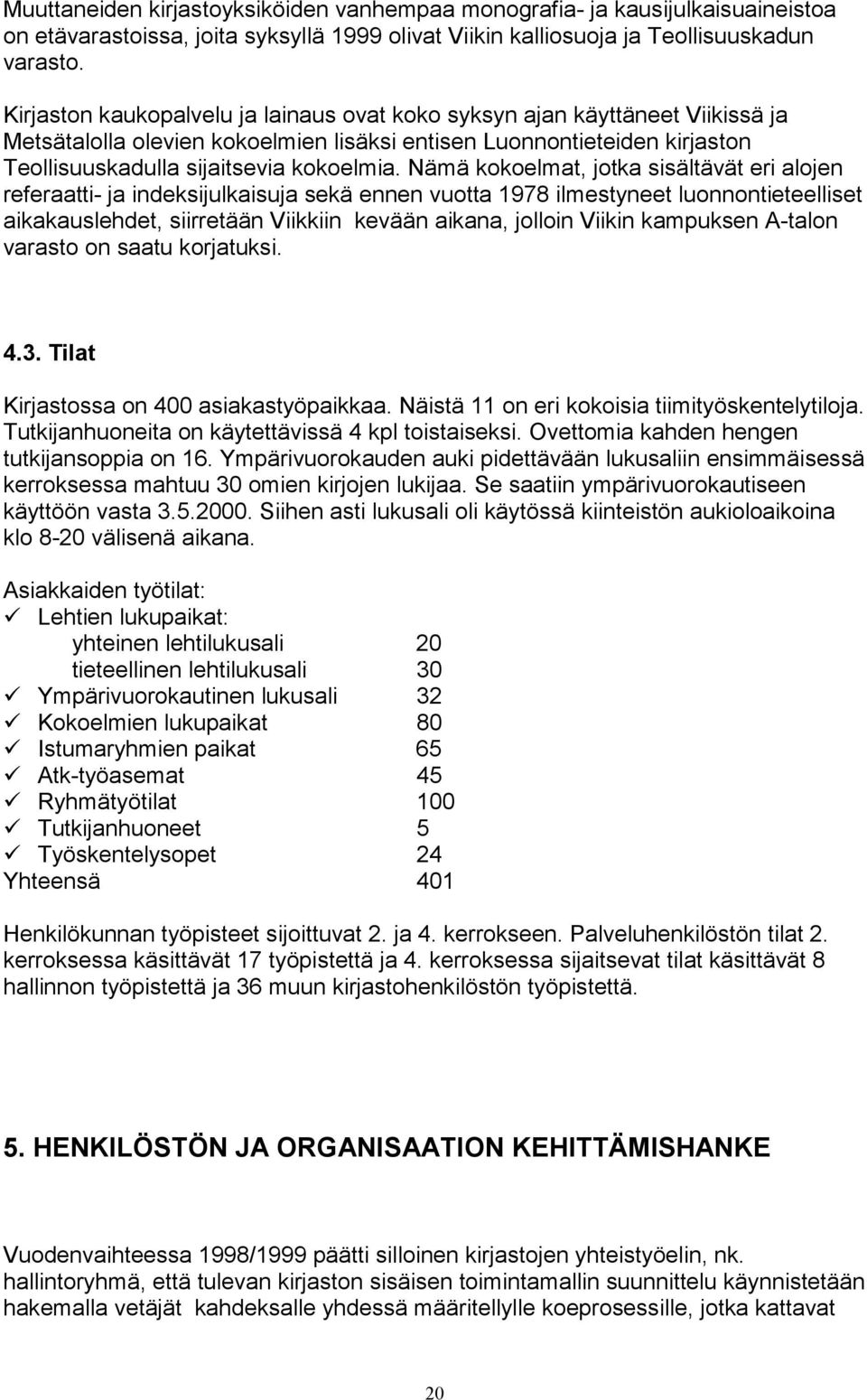 Muuttaneiden kirjastoyksiköiden vanhempaa monografia- ja kausijulkaisuaineistoa on etävarastoissa, joita syksyllä 1999 olivat Viikin kalliosuoja ja Teollisuuskadun varasto.

Kirjaston kaukopalvelu ja lainaus ovat koko syksyn ajan käyttäneet Viikissä ja Metsätalolla olevien kokoelmien lisäksi entisen Luonnontieteiden kirjaston Teollisuuskadulla sijaitsevia kokoelmia. Nämä kokoelmat, jotka sisältävät eri alojen referaatti- ja indeksijulkaisuja sekä ennen vuotta 1978 ilmestyneet luonnontieteelliset aikakauslehdet, siirretään Viikkiin kevään aikana, jolloin Viikin kampuksen A-talon varasto on saatu korjatuksi.

4.3. Tilat

Kirjastossa on 400 asiakastyöpaikkaa. Näistä 11 on eri kokoisia tiimityöskentelytiloja. Tutkijanhuoneita on käytettävissä 4 kpl toistaiseksi. Ovettomia kahden hengen tutkijansoppia on 16. Ympärivuorokauden auki pidettävään lukusaliin ensimmäisessä kerroksessa mahtuu 30 omien kirjojen lukijaa. Se saatiin ympärivuorokautiseen käyttöön vasta 3.5.2000. Siihen asti lukusali oli käytössä kiinteistön aukioloaikoina klo 8-20 välisenä aikana.

Asiakkaiden työtilat:
✓ Lehtien lukupaikat:
yhteinen lehtilukusali 20
tieteellinen lehtilukusali 30
✓ Ympärivuorokautinen lukusali 32
✓ Kokoelmien lukupaikat 80
✓ Istumaryhmien paikat 65
✓ Atk-työasemat 45
✓ Ryhmätyötilat 100
✓ Tutkijanhuoneet 5
✓ Työskentelysopet 24
Yhteensä 401

Henkilökunnan työpisteet sijoittuvat 2. ja 4. kerrokseen. Palveluhenkilöstön tilat 2. kerroksessa käsittävät 17 työpistettä ja 4. kerroksessa sijaitsevat tilat käsittävät 8 hallinnon työpistettä ja 36 muun kirjastohenkilöstön työpistettä.

5. HENKILÖSTÖN JA ORGANISAATION KEHITTÄMISHANKE

Vuodenvaihteessa 1998/1999 päätti silloinen kirjastojen yhteistyöelin, nk. hallintoryhmä, että tulevan kirjaston sisäisen toimintamallin suunnittelu käynnistetään hakemalla vetäjät kahdeksalle yhdessä määritellylle koeprosessille, jotka kattavat

20